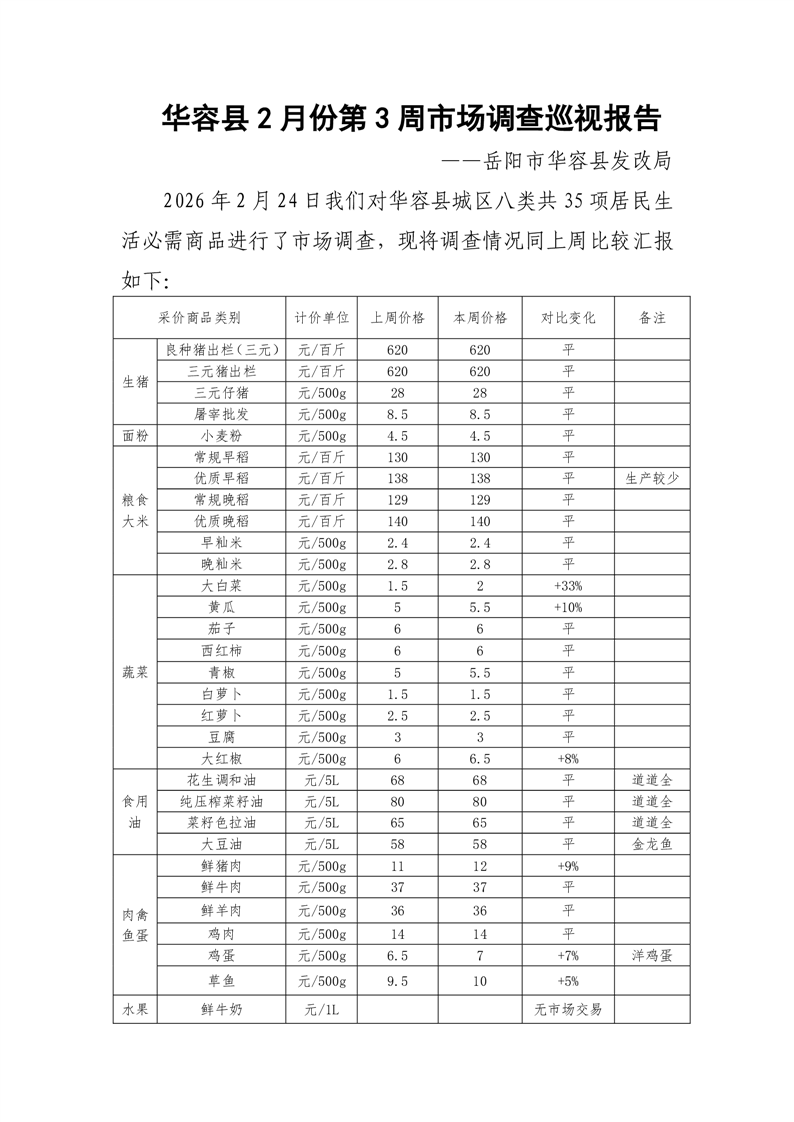 华容县2月份第3周市场调查巡视报告

——岳阳市华容县发改局

2026年2月24日我们对华容县城区八类共35项居民生活必需商品进行了市场调查，现将调查情况同上周比较汇报如下：

| 采价商品类别 | | 计价单位 | 上周价格 | 本周价格 | 对比变化 | 备注 |
|---|---|---|---|---|---|---|
| 生猪 | 良种猪出栏（三元） | 元/百斤 | 620 | 620 | 平 | |
| | 三元猪出栏 | 元/百斤 | 620 | 620 | 平 | |
| | 三元仔猪 | 元/500g | 28 | 28 | 平 | |
| | 屠宰批发 | 元/500g | 8.5 | 8.5 | 平 | |
| 面粉 | 小麦粉 | 元/500g | 4.5 | 4.5 | 平 | |
| 粮食大米 | 常规早稻 | 元/百斤 | 130 | 130 | 平 | |
| | 优质早稻 | 元/百斤 | 138 | 138 | 平 | 生产较少 |
| | 常规晚稻 | 元/百斤 | 129 | 129 | 平 | |
| | 优质晚稻 | 元/百斤 | 140 | 140 | 平 | |
| | 早籼米 | 元/500g | 2.4 | 2.4 | 平 | |
| | 晚籼米 | 元/500g | 2.8 | 2.8 | 平 | |
| 蔬菜 | 大白菜 | 元/500g | 1.5 | 2 | +33% | |
| | 黄瓜 | 元/500g | 5 | 5.5 | +10% | |
| | 茄子 | 元/500g | 6 | 6 | 平 | |
| | 西红柿 | 元/500g | 6 | 6 | 平 | |
| | 青椒 | 元/500g | 5 | 5.5 | 平 | |
| | 白萝卜 | 元/500g | 1.5 | 1.5 | 平 | |
| | 红萝卜 | 元/500g | 2.5 | 2.5 | 平 | |
| | 豆腐 | 元/500g | 3 | 3 | 平 | |
| | 大红椒 | 元/500g | 6 | 6.5 | +8% | |
| 食用油 | 花生调和油 | 元/5L | 68 | 68 | 平 | 道道全 |
| | 纯压榨菜籽油 | 元/5L | 80 | 80 | 平 | 道道全 |
| | 菜籽色拉油 | 元/5L | 65 | 65 | 平 | 道道全 |
| | 大豆油 | 元/5L | 58 | 58 | 平 | 金龙鱼 |
| 肉禽鱼蛋 | 鲜猪肉 | 元/500g | 11 | 12 | +9% | |
| | 鲜牛肉 | 元/500g | 37 | 37 | 平 | |
| | 鲜羊肉 | 元/500g | 36 | 36 | 平 | |
| | 鸡肉 | 元/500g | 14 | 14 | 平 | |
| | 鸡蛋 | 元/500g | 6.5 | 7 | +7% | 洋鸡蛋 |
| | 草鱼 | 元/500g | 9.5 | 10 | +5% | |
| 水果 | 鲜牛奶 | 元/1L | | | 无市场交易 | |